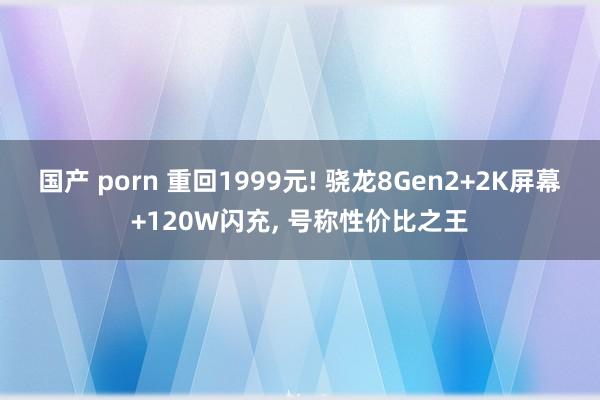 国产 porn 重回1999元! 骁龙8Gen2+2K屏幕+120W闪充, 号称性价比之王